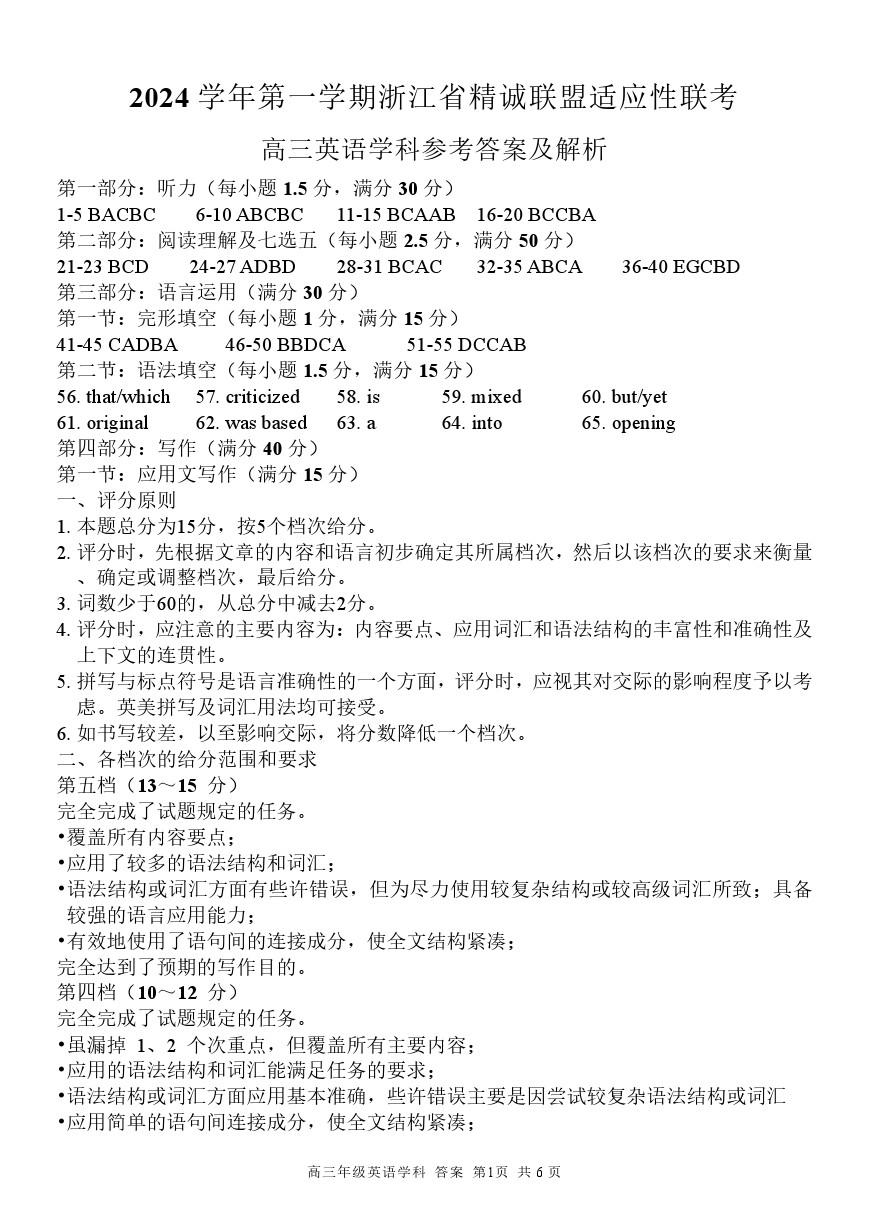 2024 学年第一学期浙江省精诚联盟适应性联考

高三英语学科参考答案及解析

第一部分：听力（每小题 1.5 分，满分 30 分）
1-5 BACBC　6-10 ABCBC　11-15 BCAAB　16-20 BCCBA
第二部分：阅读理解及七选五（每小题 2.5 分，满分 50 分）
21-23 BCD　24-27 ADBD　28-31 BCAC　32-35 ABCA　36-40 EGCBD
第三部分：语言运用（满分 30 分）
第一节：完形填空（每小题 1 分，满分 15 分）
41-45 CADBA　46-50 BBDCA　51-55 DCCAB
第二节：语法填空（每小题 1.5 分，满分 15 分）
56. that/which　57. criticized　58. is　59. mixed　60. but/yet
61. original　62. was based　63. a　64. into　65. opening
第四部分：写作（满分 40 分）
第一节：应用文写作（满分 15 分）
一、评分原则
1. 本题总分为15分，按5个档次给分。
2. 评分时，先根据文章的内容和语言初步确定其所属档次，然后以该档次的要求来衡量、确定或调整档次，最后给分。
3. 词数少于60的，从总分中减去2分。
4. 评分时，应注意的主要内容为：内容要点、应用词汇和语法结构的丰富性和准确性及上下文的连贯性。
5. 拼写与标点符号是语言准确性的一个方面，评分时，应视其对交际的影响程度予以考虑。英美拼写及词汇用法均可接受。
6. 如书写较差，以至影响交际，将分数降低一个档次。
二、各档次的给分范围和要求
第五档（13～15 分）
完全完成了试题规定的任务。
•覆盖所有内容要点；
•应用了较多的语法结构和词汇；
•语法结构或词汇方面有些许错误，但为尽力使用较复杂结构或较高级词汇所致；具备较强的语言应用能力；
•有效地使用了语句间的连接成分，使全文结构紧凑；
完全达到了预期的写作目的。
第四档（10～12 分）
完全完成了试题规定的任务。
•虽漏掉 1、2 个次重点，但覆盖所有主要内容；
•应用的语法结构和词汇能满足任务的要求；
•语法结构或词汇方面应用基本准确，些许错误主要是因尝试较复杂语法结构或词汇
•应用简单的语句间连接成分，使全文结构紧凑；

高三年级英语学科 答案 第1页 共 6 页